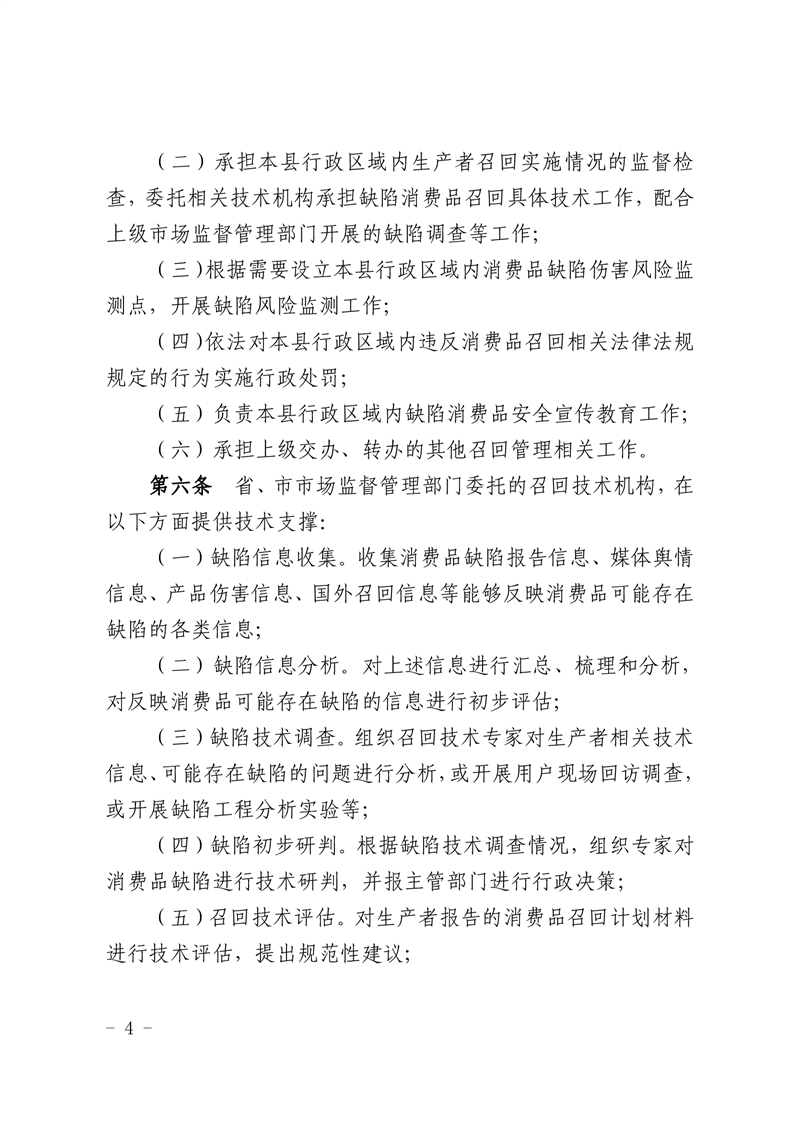 （二）承担本县行政区域内生产者召回实施情况的监督检查，委托相关技术机构承担缺陷消费品召回具体技术工作，配合上级市场监督管理部门开展的缺陷调查等工作；

（三）根据需要设立本县行政区域内消费品缺陷伤害风险监测点，开展缺陷风险监测工作；

（四）依法对本县行政区域内违反消费品召回相关法律法规规定的行为实施行政处罚；

（五）负责本县行政区域内缺陷消费品安全宣传教育工作；

（六）承担上级交办、转办的其他召回管理相关工作。

第六条　省、市市场监督管理部门委托的召回技术机构，在以下方面提供技术支撑：

（一）缺陷信息收集。收集消费品缺陷报告信息、媒体舆情信息、产品伤害信息、国外召回信息等能够反映消费品可能存在缺陷的各类信息；

（二）缺陷信息分析。对上述信息进行汇总、梳理和分析，对反映消费品可能存在缺陷的信息进行初步评估；

（三）缺陷技术调查。组织召回技术专家对生产者相关技术信息、可能存在缺陷的问题进行分析，或开展用户现场回访调查，或开展缺陷工程分析实验等；

（四）缺陷初步研判。根据缺陷技术调查情况，组织专家对消费品缺陷进行技术研判，并报主管部门进行行政决策；

（五）召回技术评估。对生产者报告的消费品召回计划材料进行技术评估，提出规范性建议；

－ 4 －